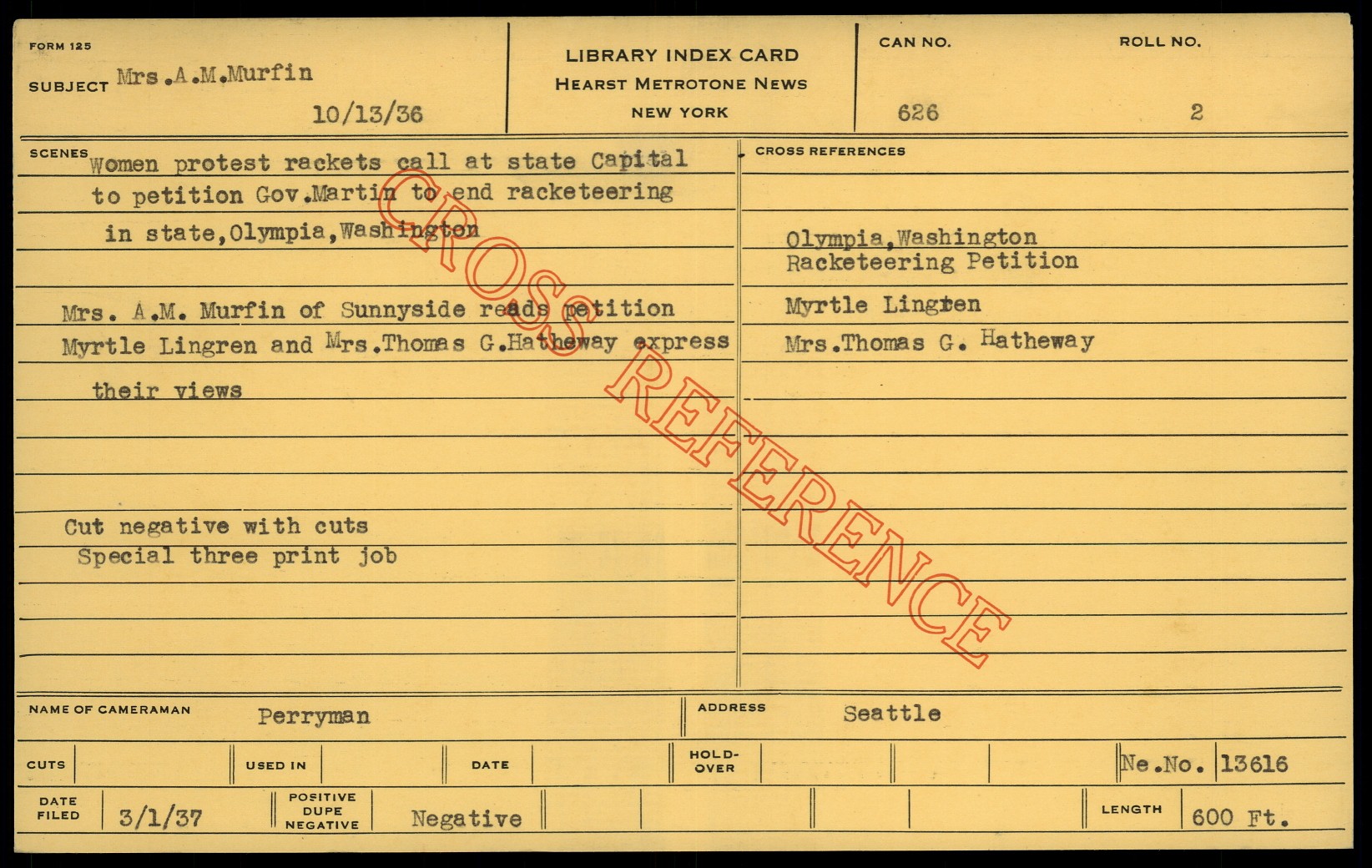 FORM 125

SUBJECT Mrs.A.M.Murfin

10/13/36

LIBRARY INDEX CARD
HEARST METROTONE NEWS
NEW YORK

CAN NO.
626

ROLL NO.
2

SCENES Women protest rackets call at state Capital to petition Gov.Martin to end racketeering in state,Olympia,Washington

Mrs. A.M. Murfin of Sunnyside reads petition Myrtle Lingren and Mrs.Thomas G.Hatheway express their views

Cut negative with cuts
Special three print job

CROSS REFERENCES

Olympia,Washington
Racketeering Petition
Myrtle Lingren
Mrs.Thomas G. Hatheway

NAME OF CAMERAMAN Perryman

ADDRESS Seattle

CUTS

USED IN

DATE

HOLD-OVER

Ne.No. 13616

DATE FILED 3/1/37

POSITIVE DUPE NEGATIVE Negative

LENGTH 600 Ft.

CROSS REFERENCE